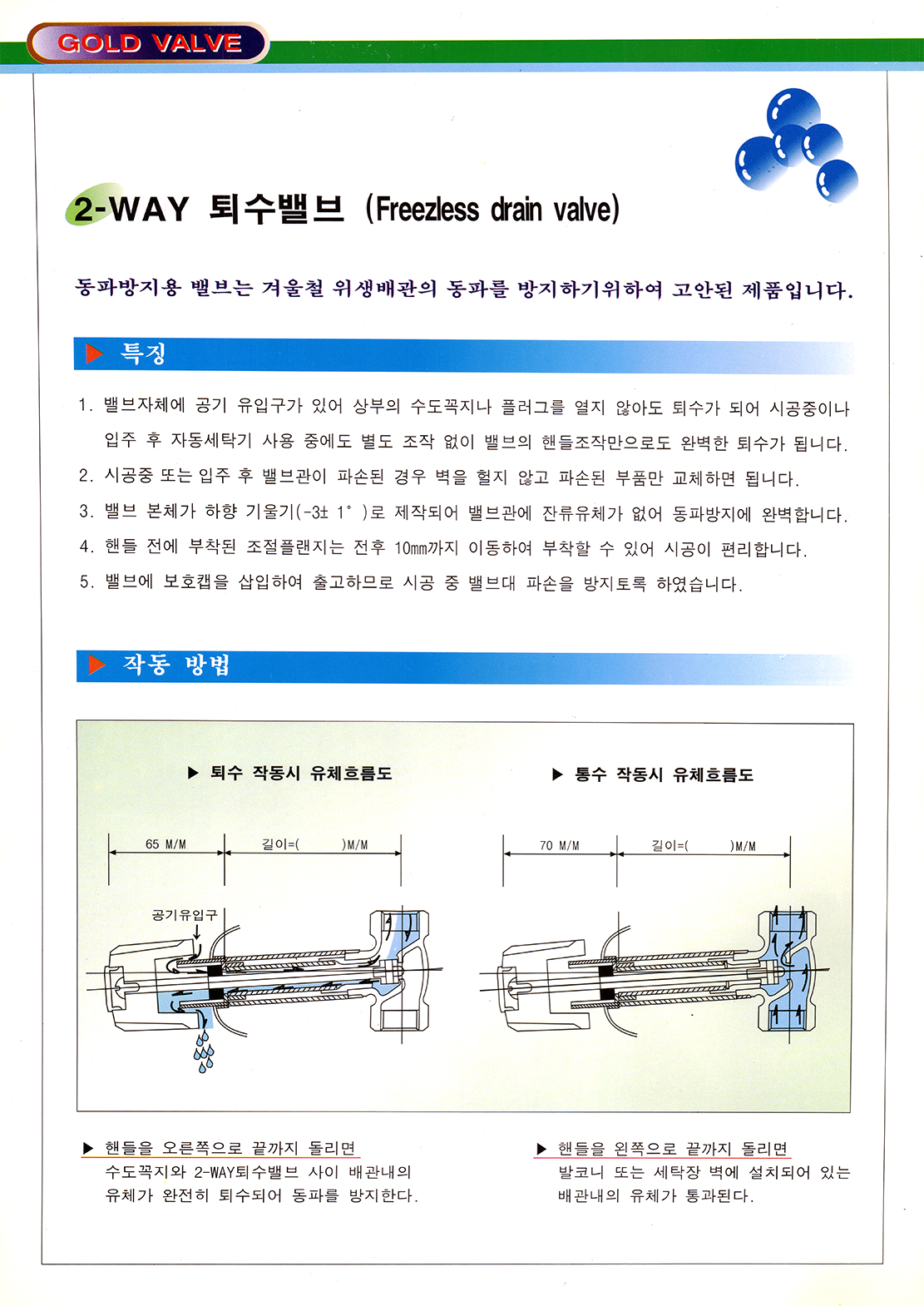 GOLD VALVE

2-WAY 퇴수밸브 (Freezless drain valve)

동파방지용 밸브는 겨울철 위생배관의 동파를 방지하기위하여 고안된 제품입니다.

▶ 특징

1. 밸브자체에 공기 유입구가 있어 상부의 수도꼭지나 플러그를 열지 않아도 퇴수가 되어 시공중이나 입주 후 자동세탁기 사용 중에도 별도 조작 없이 밸브의 핸들조작만으로도 완벽한 퇴수가 됩니다.

2. 시공중 또는 입주 후 밸브관이 파손된 경우 벽을 헐지 않고 파손된 부품만 교체하면 됩니다.

3. 밸브 본체가 하향 기울기(-3± 1° )로 제작되어 밸브관에 잔류유체가 없어 동파방지에 완벽합니다.

4. 핸들 전에 부착된 조절플랜지는 전후 10mm까지 이동하여 부착할 수 있어 시공이 편리합니다.

5. 밸브에 보호캡을 삽입하여 출고하므로 시공 중 밸브대 파손을 방지토록 하였습니다.

▶ 작동 방법

▶ 퇴수 작동시 유체흐름도

65 M/M

길이=( )M/M

공기유입구

▶ 통수 작동시 유체흐름도

70 M/M

길이=( )M/M

▶ 핸들을 오른쪽으로 끝까지 돌리면
수도꼭지와 2-WAY퇴수밸브 사이 배관내의 유체가 완전히 퇴수되어 동파를 방지한다.

▶ 핸들을 왼쪽으로 끝까지 돌리면
발코니 또는 세탁장 벽에 설치되어 있는 배관내의 유체가 통과된다.